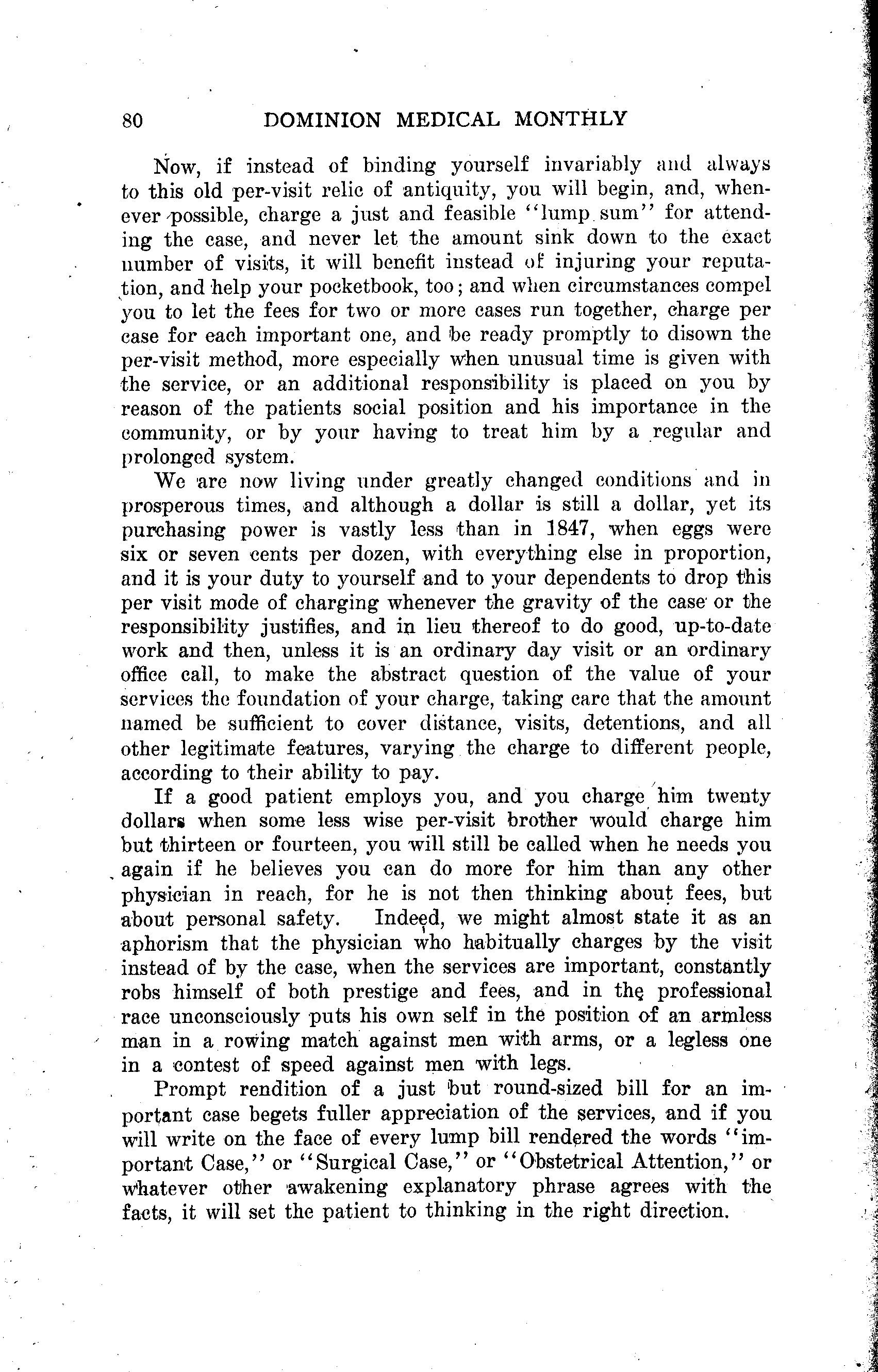 80 DOMINION MEDICAL MONTHLY

Now, if instead of binding yourself invariably and always to this old per-visit relic of antiquity, you will begin, and, whenever possible, charge a just and feasible "lump sum" for attending the case, and never let the amount sink down to the exact number of visits, it will benefit instead of injuring your reputation, and help your pocketbook, too; and when circumstances compel you to let the fees for two or more cases run together, charge per case for each important one, and be ready promptly to disown the per-visit method, more especially when unusual time is given with the service, or an additional responsibility is placed on you by reason of the patients social position and his importance in the community, or by your having to treat him by a regular and prolonged system.

We are now living under greatly changed conditions and in prosperous times, and although a dollar is still a dollar, yet its purchasing power is vastly less than in 1847, when eggs were six or seven cents per dozen, with everything else in proportion, and it is your duty to yourself and to your dependents to drop this per visit mode of charging whenever the gravity of the case or the responsibility justifies, and in lieu thereof to do good, up-to-date work and then, unless it is an ordinary day visit or an ordinary office call, to make the abstract question of the value of your services the foundation of your charge, taking care that the amount named be sufficient to cover distance, visits, detentions, and all other legitimate features, varying the charge to different people, according to their ability to pay.

If a good patient employs you, and you charge him twenty dollars when some less wise per-visit brother would charge him but thirteen or fourteen, you will still be called when he needs you again if he believes you can do more for him than any other physician in reach, for he is not then thinking about fees, but about personal safety. Indeed, we might almost state it as an aphorism that the physician who habitually charges by the visit instead of by the case, when the services are important, constantly robs himself of both prestige and fees, and in the professional race unconsciously puts his own self in the position of an armless man in a rowing match against men with arms, or a legless one in a contest of speed against men with legs.

Prompt rendition of a just but round-sized bill for an important case begets fuller appreciation of the services, and if you will write on the face of every lump bill rendered the words "important Case," or "Surgical Case," or "Obstetrical Attention," or whatever other awakening explanatory phrase agrees with the facts, it will set the patient to thinking in the right direction.